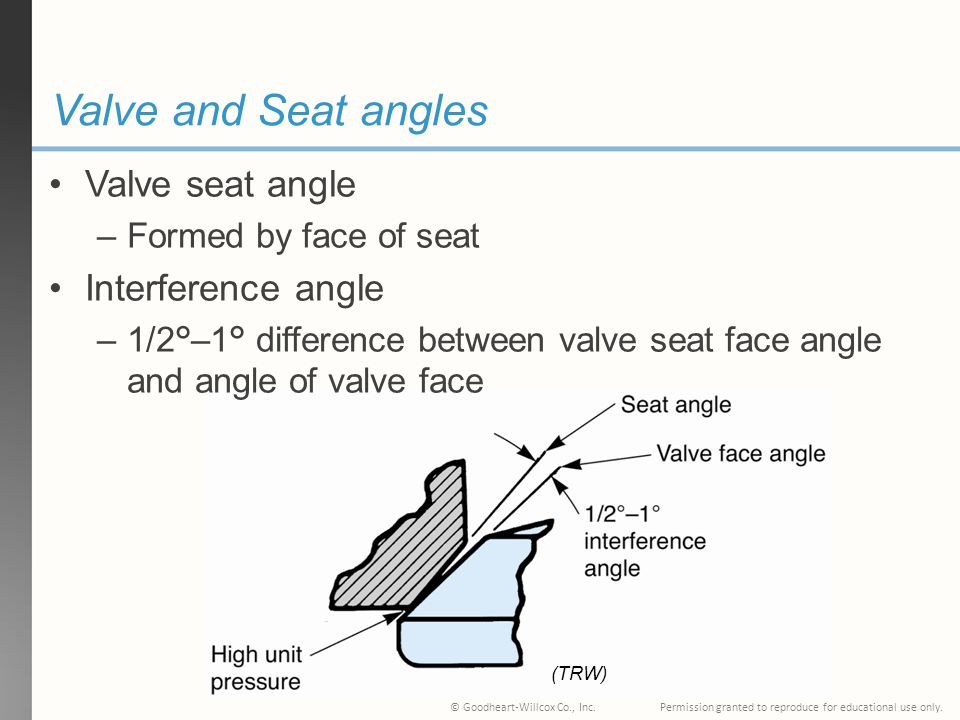 Valve and Seat angles

• Valve seat angle
– Formed by face of seat

• Interference angle
– 1/2°–1° difference between valve seat face angle and angle of valve face

Seat angle

Valve face angle

1/2°–1° interference angle

High unit pressure

(TRW)

© Goodheart-Willcox Co., Inc.

Permission granted to reproduce for educational use only.